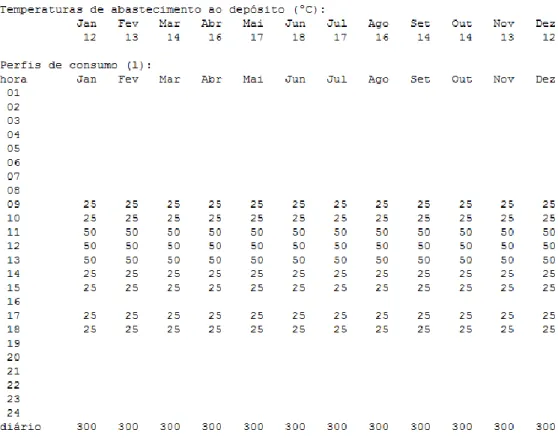 Temperaturas de abastecimento ao depósito (°C):

| Jan | Fev | Mar | Abr | Mai | Jun | Jul | Ago | Set | Out | Nov | Dez |
|---|---|---|---|---|---|---|---|---|---|---|---|
| 12 | 13 | 14 | 16 | 17 | 18 | 17 | 16 | 14 | 14 | 13 | 12 |

Perfis de consumo (l):

| hora | Jan | Fev | Mar | Abr | Mai | Jun | Jul | Ago | Set | Out | Nov | Dez |
|---|---|---|---|---|---|---|---|---|---|---|---|---|
| 01 | | | | | | | | | | | | |
| 02 | | | | | | | | | | | | |
| 03 | | | | | | | | | | | | |
| 04 | | | | | | | | | | | | |
| 05 | | | | | | | | | | | | |
| 06 | | | | | | | | | | | | |
| 07 | | | | | | | | | | | | |
| 08 | | | | | | | | | | | | |
| 09 | 25 | 25 | 25 | 25 | 25 | 25 | 25 | 25 | 25 | 25 | 25 | 25 |
| 10 | 25 | 25 | 25 | 25 | 25 | 25 | 25 | 25 | 25 | 25 | 25 | 25 |
| 11 | 50 | 50 | 50 | 50 | 50 | 50 | 50 | 50 | 50 | 50 | 50 | 50 |
| 12 | 50 | 50 | 50 | 50 | 50 | 50 | 50 | 50 | 50 | 50 | 50 | 50 |
| 13 | 50 | 50 | 50 | 50 | 50 | 50 | 50 | 50 | 50 | 50 | 50 | 50 |
| 14 | 25 | 25 | 25 | 25 | 25 | 25 | 25 | 25 | 25 | 25 | 25 | 25 |
| 15 | 25 | 25 | 25 | 25 | 25 | 25 | 25 | 25 | 25 | 25 | 25 | 25 |
| 16 | | | | | | | | | | | | |
| 17 | 25 | 25 | 25 | 25 | 25 | 25 | 25 | 25 | 25 | 25 | 25 | 25 |
| 18 | 25 | 25 | 25 | 25 | 25 | 25 | 25 | 25 | 25 | 25 | 25 | 25 |
| 19 | | | | | | | | | | | | |
| 20 | | | | | | | | | | | | |
| 21 | | | | | | | | | | | | |
| 22 | | | | | | | | | | | | |
| 23 | | | | | | | | | | | | |
| 24 | | | | | | | | | | | | |
| diário | 300 | 300 | 300 | 300 | 300 | 300 | 300 | 300 | 300 | 300 | 300 | 300 |